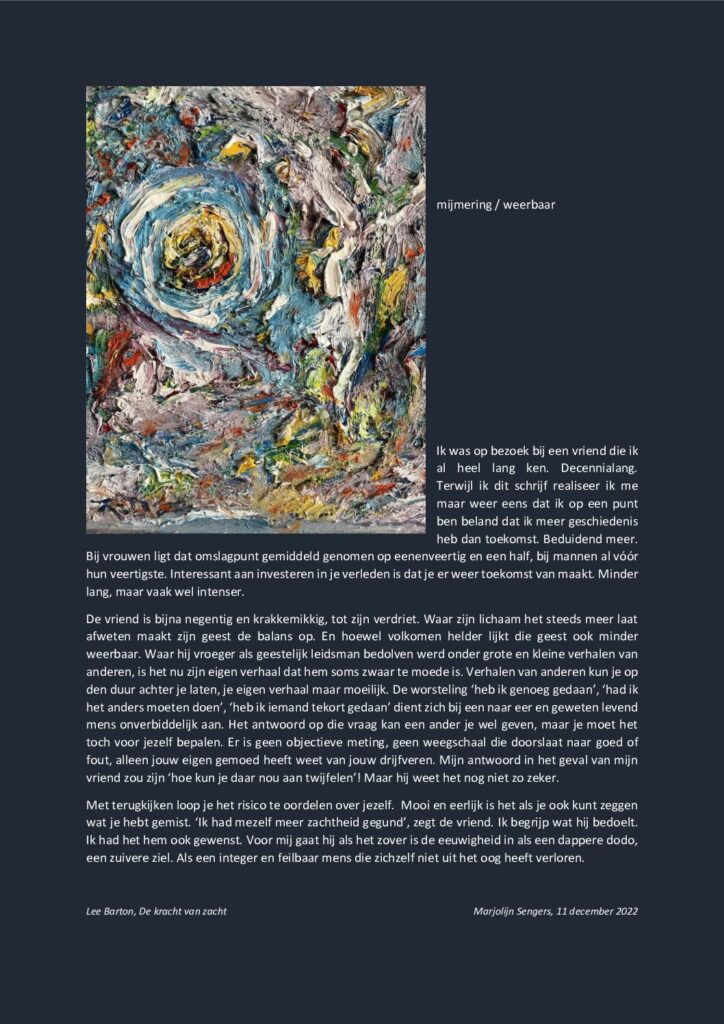 mijmering / weerbaar

Ik was op bezoek bij een vriend die ik al heel lang ken. Decennialang. Terwijl ik dit schrijf realiseer ik me maar weer eens dat ik op een punt ben beland dat ik meer geschiedenis heb dan toekomst. Beduidend meer. Bij vrouwen ligt dat omslagpunt gemiddeld genomen op eenenveertig en een half, bij mannen al vóór hun veertigste. Interessant aan investeren in je verleden is dat je er weer toekomst van maakt. Minder lang, maar vaak wel intenser.

De vriend is bijna negentig en krakkemikkig, tot zijn verdriet. Waar zijn lichaam het steeds meer laat afweten maakt zijn geest de balans op. En hoewel volkomen helder lijkt die geest ook minder weerbaar. Waar hij vroeger als geestelijk leidsman bedolven werd onder grote en kleine verhalen van anderen, is het nu zijn eigen verhaal dat hem soms zwaar te moede is. Verhalen van anderen kun je op den duur achter je laten, je eigen verhaal maar moeilijk. De worsteling 'heb ik genoeg gedaan', 'had ik het anders moeten doen', 'heb ik iemand tekort gedaan' dient zich bij een naar eer en geweten levend mens onverbiddelijk aan. Het antwoord op die vraag kan een ander je wel geven, maar je moet het toch voor jezelf bepalen. Er is geen objectieve meting, geen weegschaal die doorslaat naar goed of fout, alleen jouw eigen gemoed heeft weet van jouw drijfveren. Mijn antwoord in het geval van mijn vriend zou zijn 'hoe kun je daar nou aan twijfelen'! Maar hij weet het nog niet zo zeker.

Met terugkijken loop je het risico te oordelen over jezelf. Mooi en eerlijk is het als je ook kunt zeggen wat je hebt gemist. 'Ik had mezelf meer zachtheid gegund', zegt de vriend. Ik begrijp wat hij bedoelt. Ik had het hem ook gewenst. Voor mij gaat hij als het zover is de eeuwigheid in als een dappere dodo, een zuivere ziel. Als een integer en feilbaar mens die zichzelf niet uit het oog heeft verloren.

Lee Barton, De kracht van zacht

Marjolijn Sengers, 11 december 2022